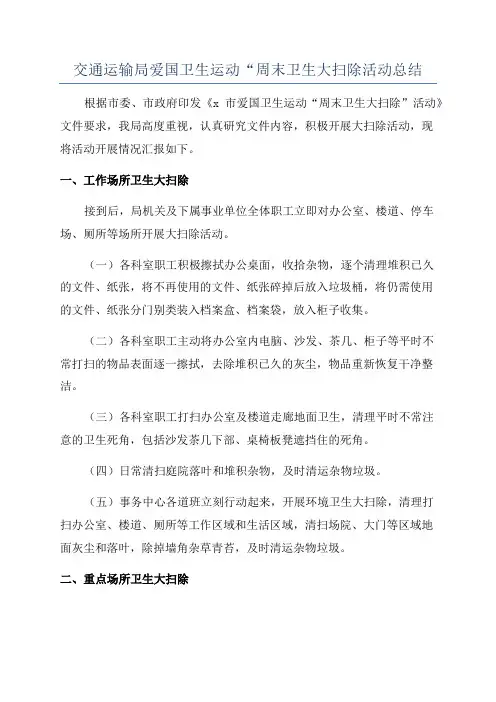 交通运输局爱国卫生运动“周末卫生大扫除活动总结

根据市委、市政府印发《x 市爱国卫生运动“周末卫生大扫除”活动》文件要求，我局高度重视，认真研究文件内容，积极开展大扫除活动，现将活动开展情况汇报如下。

一、工作场所卫生大扫除

接到后，局机关及下属事业单位全体职工立即对办公室、楼道、停车场、厕所等场所开展大扫除活动。

（一）各科室职工积极擦拭办公桌面，收拾杂物，逐个清理堆积已久的文件、纸张，将不再使用的文件、纸张碎掉后放入垃圾桶，将仍需使用的文件、纸张分门别类装入档案盒、档案袋，放入柜子收集。

（二）各科室职工主动将办公室内电脑、沙发、茶几、柜子等平时不常打扫的物品表面逐一擦拭，去除堆积已久的灰尘，物品重新恢复干净整洁。

（三）各科室职工打扫办公室及楼道走廊地面卫生，清理平时不常注意的卫生死角，包括沙发茶几下部、桌椅板凳遮挡住的死角。

（四）日常清扫庭院落叶和堆积杂物，及时清运杂物垃圾。

（五）事务中心各道班立刻行动起来，开展环境卫生大扫除，清理打扫办公室、楼道、厕所等工作区域和生活区域，清扫场院、大门等区域地面灰尘和落叶，除掉墙角杂草青苔，及时清运杂物垃圾。

二、重点场所卫生大扫除